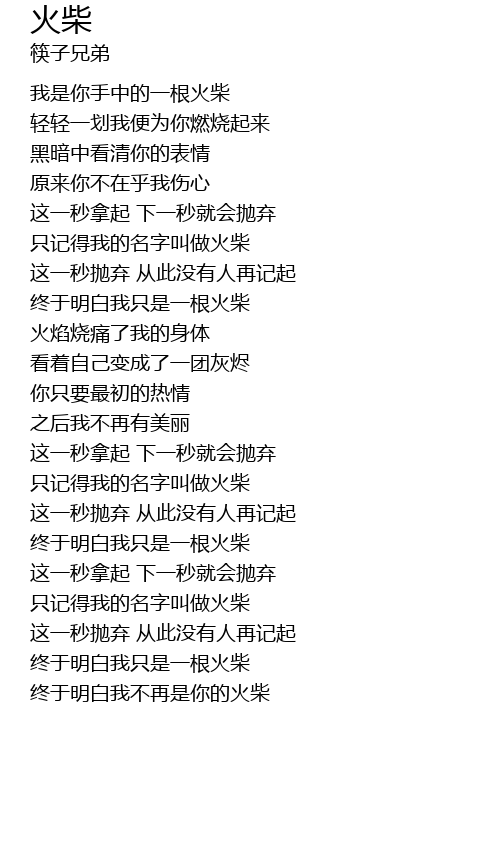 火柴
筷子兄弟

我是你手中的一根火柴
轻轻一划我便为你燃烧起来
黑暗中看清你的表情
原来你不在乎我伤心
这一秒拿起 下一秒就会抛弃
只记得我的名字叫做火柴
这一秒抛弃 从此没有人再记起
终于明白我只是一根火柴
火焰烧痛了我的身体
看着自己变成了一团灰烬
你只要最初的热情
之后我不再有美丽
这一秒拿起 下一秒就会抛弃
只记得我的名字叫做火柴
这一秒抛弃 从此没有人再记起
终于明白我只是一根火柴
这一秒拿起 下一秒就会抛弃
只记得我的名字叫做火柴
这一秒抛弃 从此没有人再记起
终于明白我只是一根火柴
终于明白我不再是你的火柴